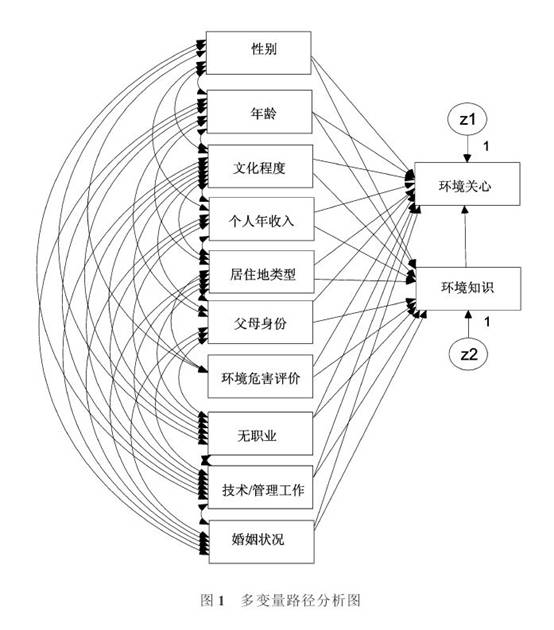 性别

年龄

文化程度

个人年收入

居住地类型

父母身份

环境危害评价

无职业

技术/管理工作

婚姻状况

z1

1

环境关心

环境知识

1

z2

图 1　多变量路径分析图